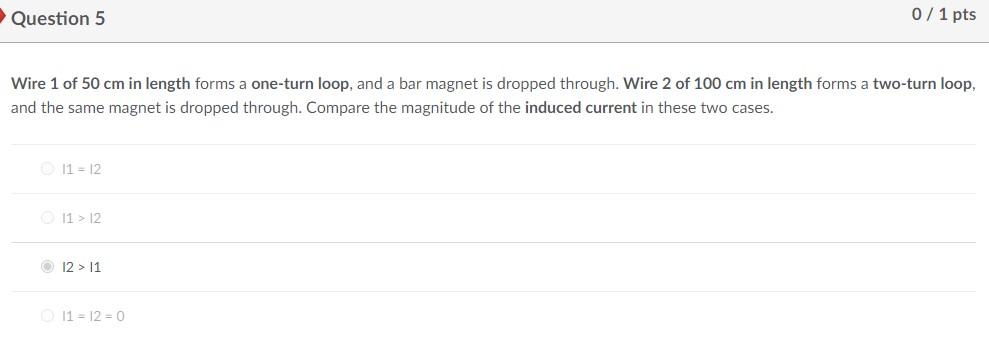 Question 5

0 / 1 pts

Wire 1 of 50 cm in length forms a one-turn loop, and a bar magnet is dropped through. Wire 2 of 100 cm in length forms a two-turn loop, and the same magnet is dropped through. Compare the magnitude of the induced current in these two cases.

I1 = I2

I1 > I2

I2 > I1

I1 = I2 = 0